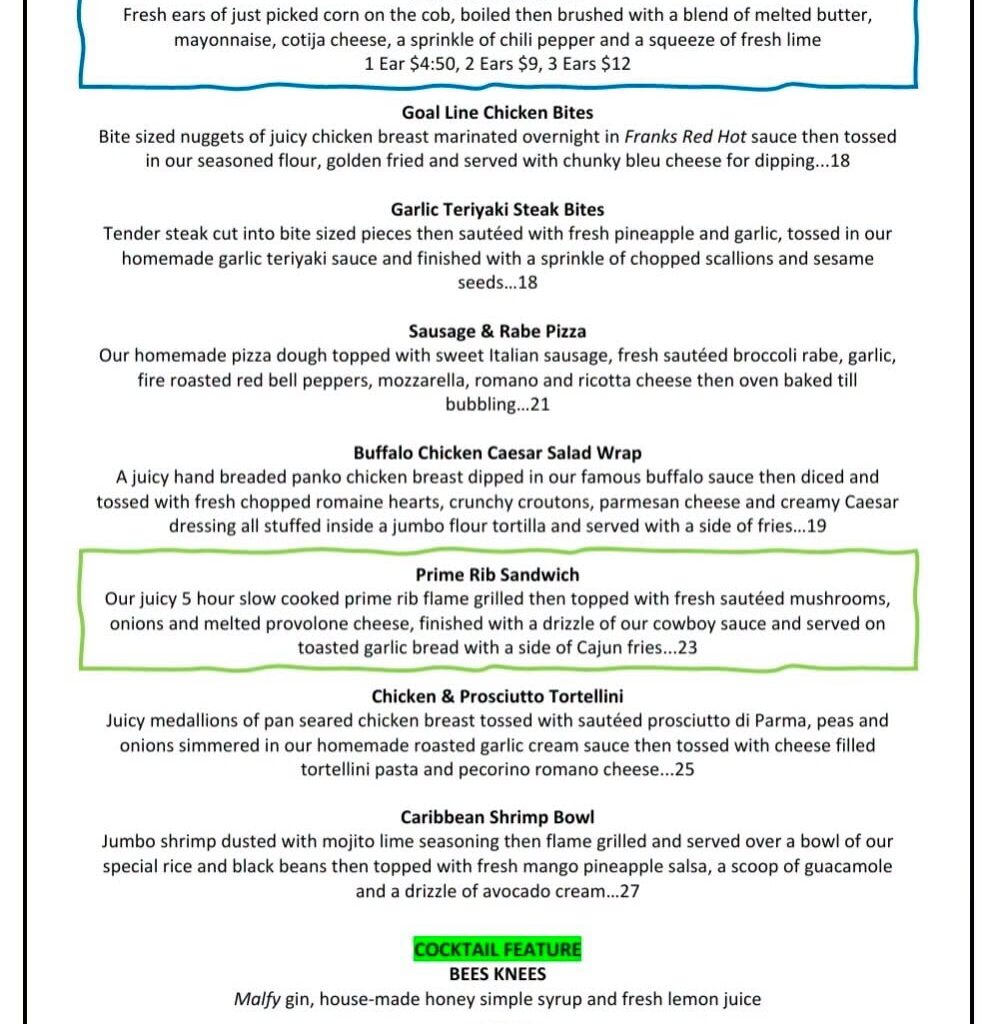 Fresh ears of just picked corn on the cob, boiled then brushed with a blend of melted butter, mayonnaise, cotija cheese, a sprinkle of chili pepper and a squeeze of fresh lime
1 Ear $4:50, 2 Ears $9, 3 Ears $12

Goal Line Chicken Bites
Bite sized nuggets of juicy chicken breast marinated overnight in Franks Red Hot sauce then tossed in our seasoned flour, golden fried and served with chunky bleu cheese for dipping...18

Garlic Teriyaki Steak Bites
Tender steak cut into bite sized pieces then sautéed with fresh pineapple and garlic, tossed in our homemade garlic teriyaki sauce and finished with a sprinkle of chopped scallions and sesame seeds...18

Sausage & Rabe Pizza
Our homemade pizza dough topped with sweet Italian sausage, fresh sautéed broccoli rabe, garlic, fire roasted red bell peppers, mozzarella, romano and ricotta cheese then oven baked till bubbling...21

Buffalo Chicken Caesar Salad Wrap
A juicy hand breaded panko chicken breast dipped in our famous buffalo sauce then diced and tossed with fresh chopped romaine hearts, crunchy croutons, parmesan cheese and creamy Caesar dressing all stuffed inside a jumbo flour tortilla and served with a side of fries...19

Prime Rib Sandwich
Our juicy 5 hour slow cooked prime rib flame grilled then topped with fresh sautéed mushrooms, onions and melted provolone cheese, finished with a drizzle of our cowboy sauce and served on toasted garlic bread with a side of Cajun fries...23

Chicken & Prosciutto Tortellini
Juicy medallions of pan seared chicken breast tossed with sautéed prosciutto di Parma, peas and onions simmered in our homemade roasted garlic cream sauce then tossed with cheese filled tortellini pasta and pecorino romano cheese...25

Caribbean Shrimp Bowl
Jumbo shrimp dusted with mojito lime seasoning then flame grilled and served over a bowl of our special rice and black beans then topped with fresh mango pineapple salsa, a scoop of guacamole and a drizzle of avocado cream...27

COCKTAIL FEATURE
BEES KNEES
Malfy gin, house-made honey simple syrup and fresh lemon juice